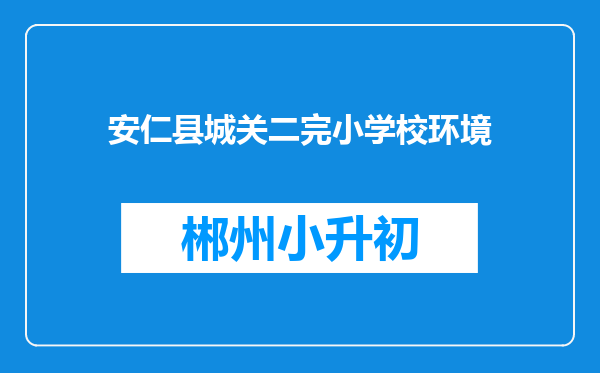 安仁县城关二完小学校环境

郴州小升初